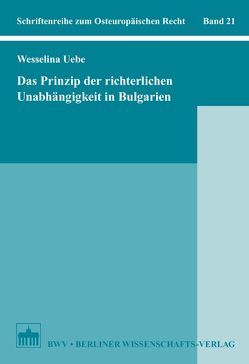 Schriftenreihe zum Osteuropäischen Recht Band 21

Wesselina Uebe

Das Prinzip der richterlichen Unabhängigkeit in Bulgarien

BWV • BERLINER WISSENSCHAFTS-VERLAG